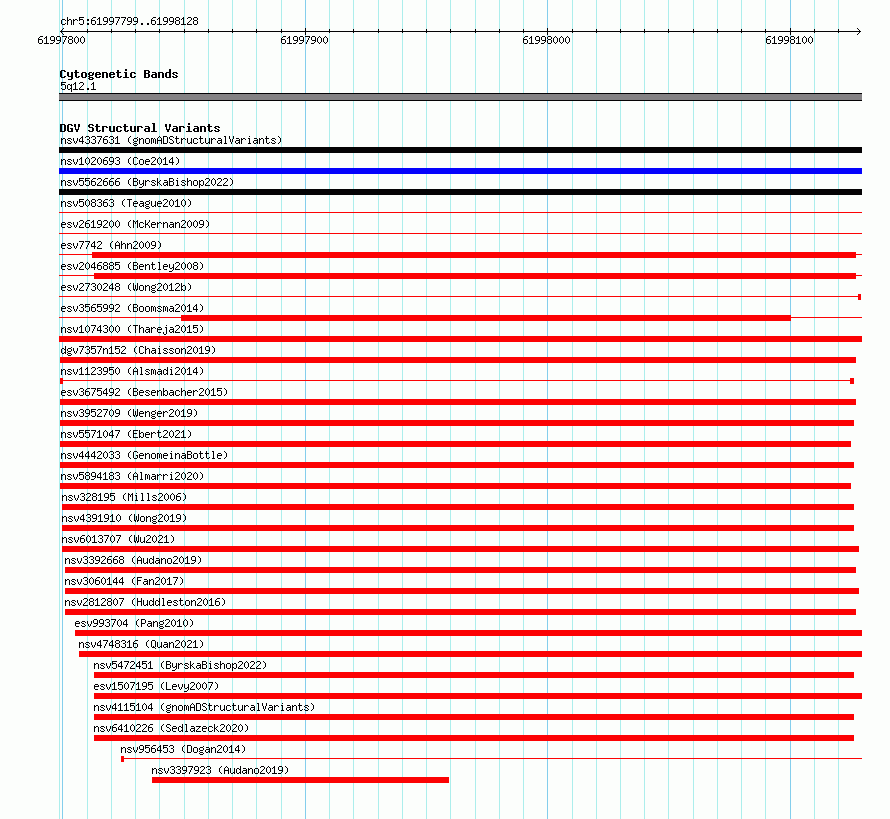 chr5:61997799..61998128

61997800 61997900 61998000 61998100

Cytogenetic Bands
5q12.1

DGV Structural Variants
nsv4337631 (gnomADStructuralVariants)
nsv1020693 (Coe2014)
nsv5562666 (ByrskaBishop2022)
nsv508363 (Teague2010)
esv2619200 (McKernan2009)
esv7742 (Ahn2009)
esv2046885 (Bentley2008)
esv2730248 (Wong2012b)
esv3565992 (Boomsma2014)
nsv1074300 (Thareja2015)
dgv7357n152 (Chaisson2019)
nsv1123950 (Alsmadi2014)
esv3675492 (Besenbacher2015)
nsv3952709 (Wenger2019)
nsv5571047 (Ebert2021)
nsv4442033 (GenomeinaBottle)
nsv5894183 (Almarri2020)
nsv328195 (Mills2006)
nsv4391910 (Wong2019)
nsv6013707 (Wu2021)
nsv3392668 (Audano2019)
nsv3060144 (Fan2017)
nsv2812807 (Huddleston2016)
esv993704 (Pang2010)
nsv4748316 (Quan2021)
nsv5472451 (ByrskaBishop2022)
esv1507195 (Levy2007)
nsv4115104 (gnomADStructuralVariants)
nsv6410226 (Sedlazeck2020)
nsv956453 (Dogan2014)
nsv3397923 (Audano2019)